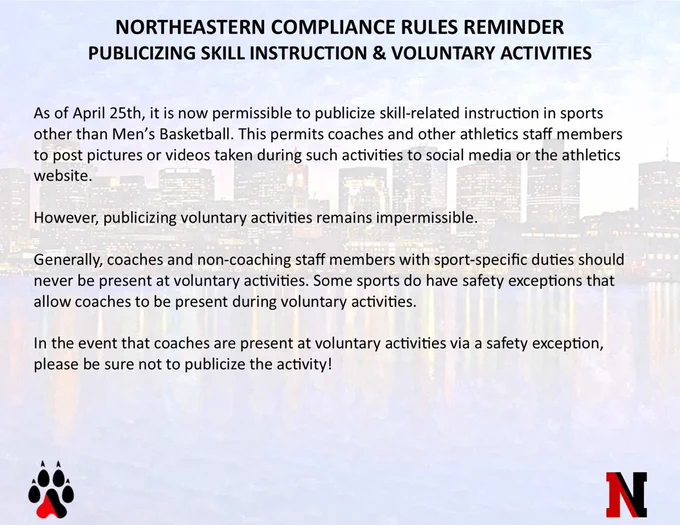 NORTHEASTERN COMPLIANCE RULES REMINDER
PUBLICIZING SKILL INSTRUCTION & VOLUNTARY ACTIVITIES

As of April 25th, it is now permissible to publicize skill-related instruction in sports other than Men's Basketball. This permits coaches and other athletics staff members to post pictures or videos taken during such activities to social media or the athletics website.

However, publicizing voluntary activities remains impermissible.

Generally, coaches and non-coaching staff members with sport-specific duties should never be present at voluntary activities. Some sports do have safety exceptions that allow coaches to be present during voluntary activities.

In the event that coaches are present at voluntary activities via a safety exception, please be sure not to publicize the activity!

N